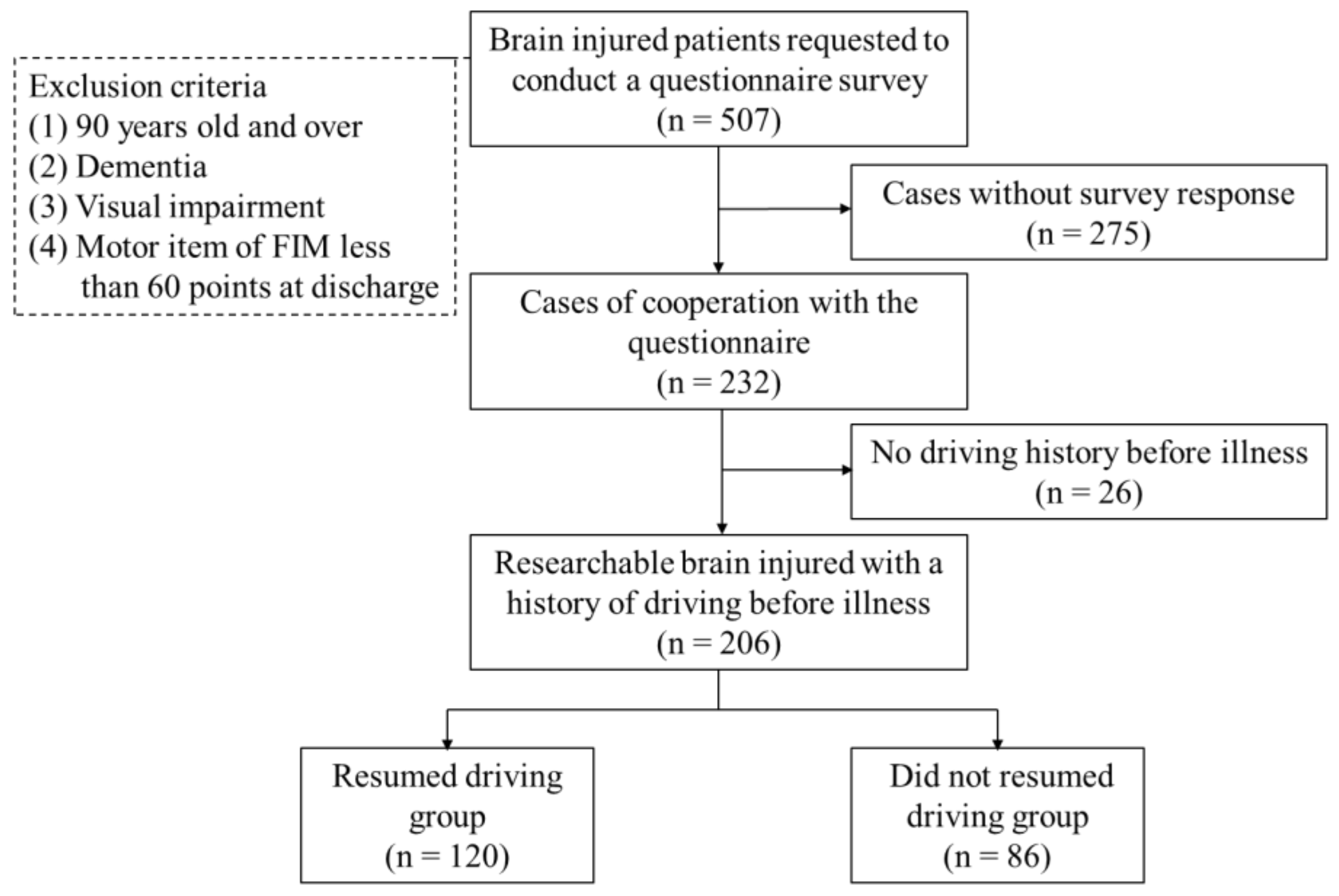 Exclusion criteria
(1) 90 years old and over
(2) Dementia
(3) Visual impairment
(4) Motor item of FIM less than 60 points at discharge

Brain injured patients requested to conduct a questionnaire survey
(n = 507)

Cases without survey response
(n = 275)

Cases of cooperation with the questionnaire
(n = 232)

No driving history before illness
(n = 26)

Researchable brain injured with a history of driving before illness
(n = 206)

Resumed driving group
(n = 120)

Did not resumed driving group
(n = 86)